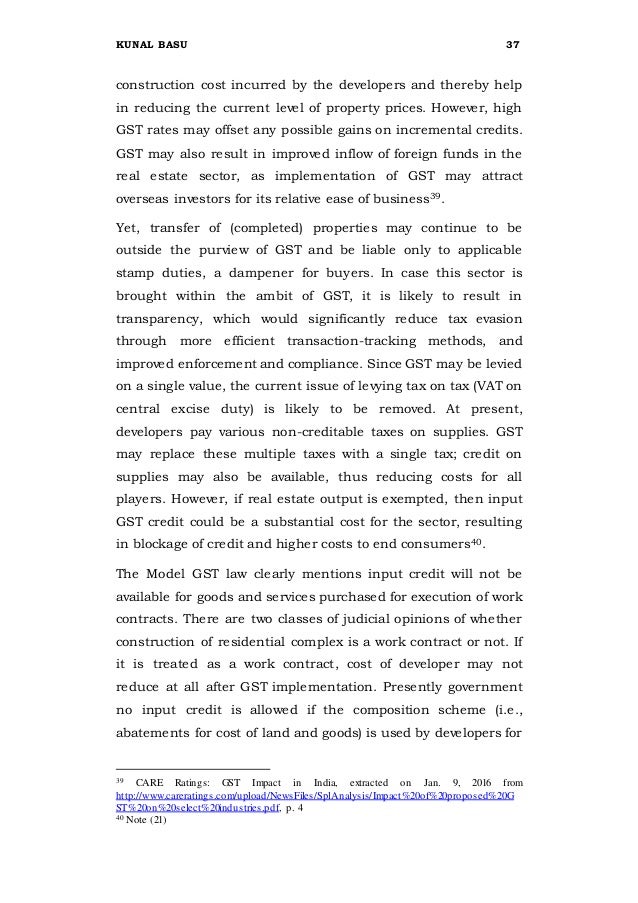 KUNAL BASU 37

construction cost incurred by the developers and thereby help in reducing the current level of property prices. However, high GST rates may offset any possible gains on incremental credits. GST may also result in improved inflow of foreign funds in the real estate sector, as implementation of GST may attract overseas investors for its relative ease of business$^{39}$.

Yet, transfer of (completed) properties may continue to be outside the purview of GST and be liable only to applicable stamp duties, a dampener for buyers. In case this sector is brought within the ambit of GST, it is likely to result in transparency, which would significantly reduce tax evasion through more efficient transaction-tracking methods, and improved enforcement and compliance. Since GST may be levied on a single value, the current issue of levying tax on tax (VAT on central excise duty) is likely to be removed. At present, developers pay various non-creditable taxes on supplies. GST may replace these multiple taxes with a single tax; credit on supplies may also be available, thus reducing costs for all players. However, if real estate output is exempted, then input GST credit could be a substantial cost for the sector, resulting in blockage of credit and higher costs to end consumers$^{40}$.

The Model GST law clearly mentions input credit will not be available for goods and services purchased for execution of work contracts. There are two classes of judicial opinions of whether construction of residential complex is a work contract or not. If it is treated as a work contract, cost of developer may not reduce at all after GST implementation. Presently government no input credit is allowed if the composition scheme (i.e., abatements for cost of land and goods) is used by developers for

$^{39}$ CARE Ratings: GST Impact in India, extracted on Jan. 9, 2016 from http://www.careratings.com/upload/NewsFiles/SplAnalysis/Impact%20of%20proposed%20GST%20on%20select%20industries.pdf, p. 4
$^{40}$ Note (21)